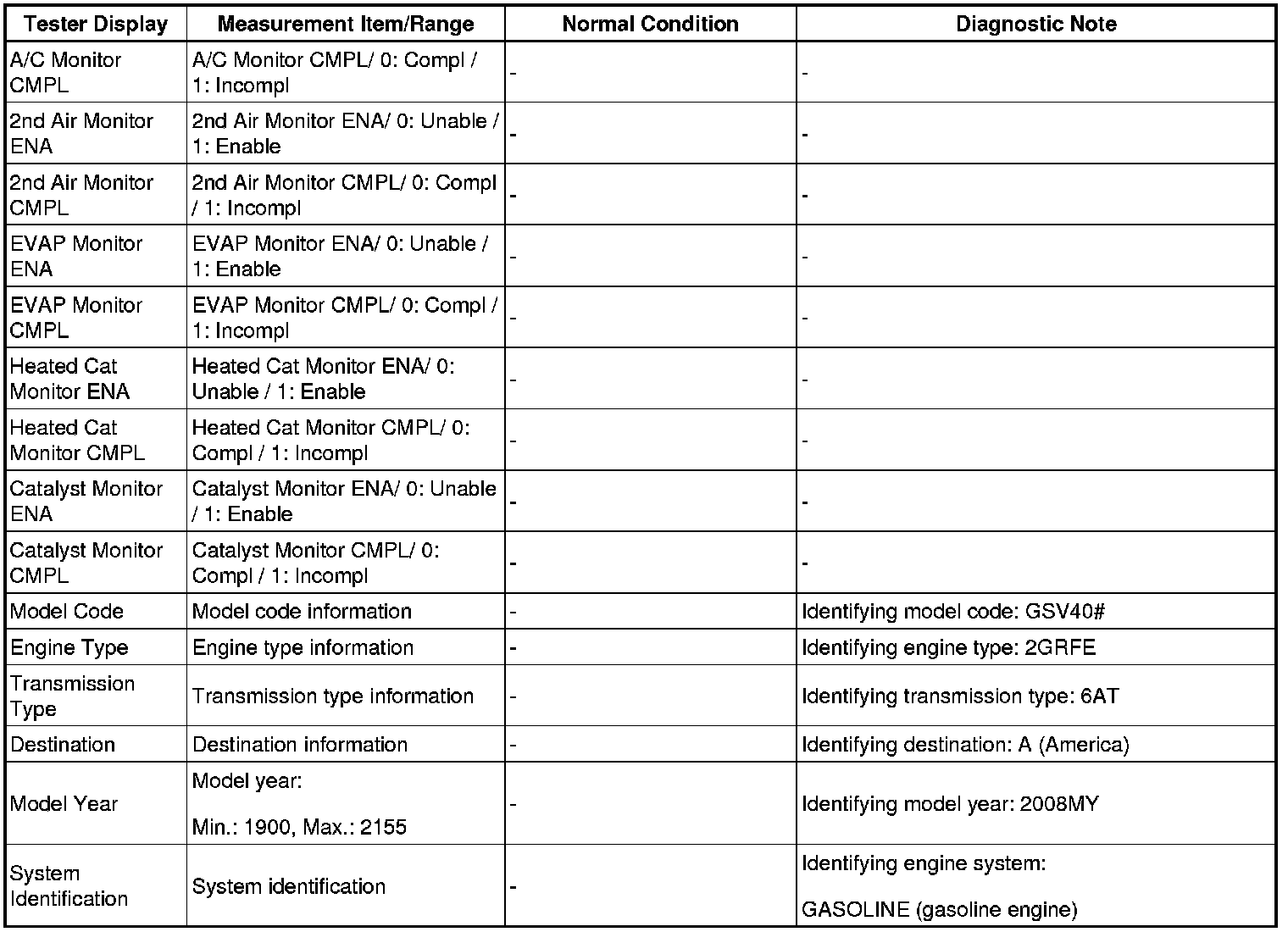 | Tester Display | Measurement Item/Range | Normal Condition | Diagnostic Note |
|---|---|---|---|
| A/C Monitor CMPL | A/C Monitor CMPL/ 0: Compl / 1: Incompl | - | - |
| 2nd Air Monitor ENA | 2nd Air Monitor ENA/ 0: Unable / 1: Enable | - | - |
| 2nd Air Monitor CMPL | 2nd Air Monitor CMPL/ 0: Compl / 1: Incompl | - | - |
| EVAP Monitor ENA | EVAP Monitor ENA/ 0: Unable / 1: Enable | - | - |
| EVAP Monitor CMPL | EVAP Monitor CMPL/ 0: Compl / 1: Incompl | - | - |
| Heated Cat Monitor ENA | Heated Cat Monitor ENA/ 0: Unable / 1: Enable | - | - |
| Heated Cat Monitor CMPL | Heated Cat Monitor CMPL/ 0: Compl / 1: Incompl | - | - |
| Catalyst Monitor ENA | Catalyst Monitor ENA/ 0: Unable / 1: Enable | - | - |
| Catalyst Monitor CMPL | Catalyst Monitor CMPL/ 0: Compl / 1: Incompl | - | - |
| Model Code | Model code information | - | Identifying model code: GSV40# |
| Engine Type | Engine type information | - | Identifying engine type: 2GRFE |
| Transmission Type | Transmission type information | - | Identifying transmission type: 6AT |
| Destination | Destination information | - | Identifying destination: A (America) |
| Model Year | Model year: Min.: 1900, Max.: 2155 | - | Identifying model year: 2008MY |
| System Identification | System identification | - | Identifying engine system: GASOLINE (gasoline engine) |